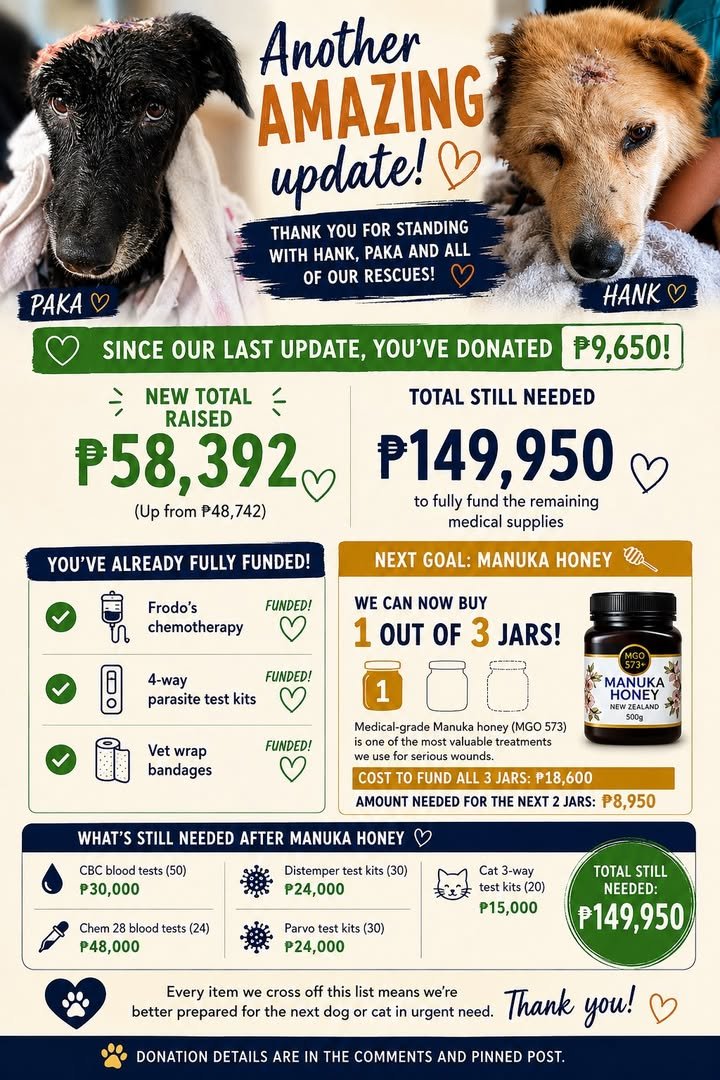 Another AMAZING update!

THANK YOU FOR STANDING WITH HANK, PAKA AND ALL OF OUR RESCUES!

PAKA

HANK

SINCE OUR LAST UPDATE, YOU'VE DONATED ₱9,650!

NEW TOTAL RAISED
₱58,392
(Up from ₱48,742)

TOTAL STILL NEEDED
₱149,950
to fully fund the remaining medical supplies

YOU'VE ALREADY FULLY FUNDED!

Frodo's chemotherapy FUNDED!

4-way parasite test kits FUNDED!

Vet wrap bandages FUNDED!

NEXT GOAL: MANUKA HONEY

WE CAN NOW BUY 1 OUT OF 3 JARS!

1

MGO 573+
MANUKA HONEY
NEW ZEALAND
500g

Medical-grade Manuka honey (MGO 573) is one of the most valuable treatments we use for serious wounds.

COST TO FUND ALL 3 JARS: ₱18,600

AMOUNT NEEDED FOR THE NEXT 2 JARS: ₱8,950

WHAT'S STILL NEEDED AFTER MANUKA HONEY

CBC blood tests (50)
₱30,000

Chem 28 blood tests (24)
₱48,000

Distemper test kits (30)
₱24,000

Parvo test kits (30)
₱24,000

Cat 3-way test kits (20)
₱15,000

TOTAL STILL NEEDED: ₱149,950

Every item we cross off this list means we're better prepared for the next dog or cat in urgent need.

Thank you!

DONATION DETAILS ARE IN THE COMMENTS AND PINNED POST.